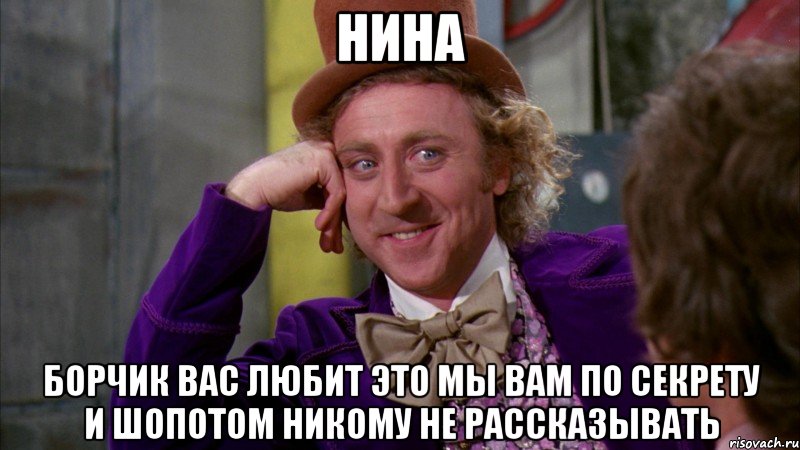 НИНА

БОРЧИК ВАС ЛЮБИТ ЭТО МЫ ВАМ ПО СЕКРЕТУ И ШОПОТОМ НИКОМУ НЕ РАССКАЗЫВАТЬ

risovach.ru